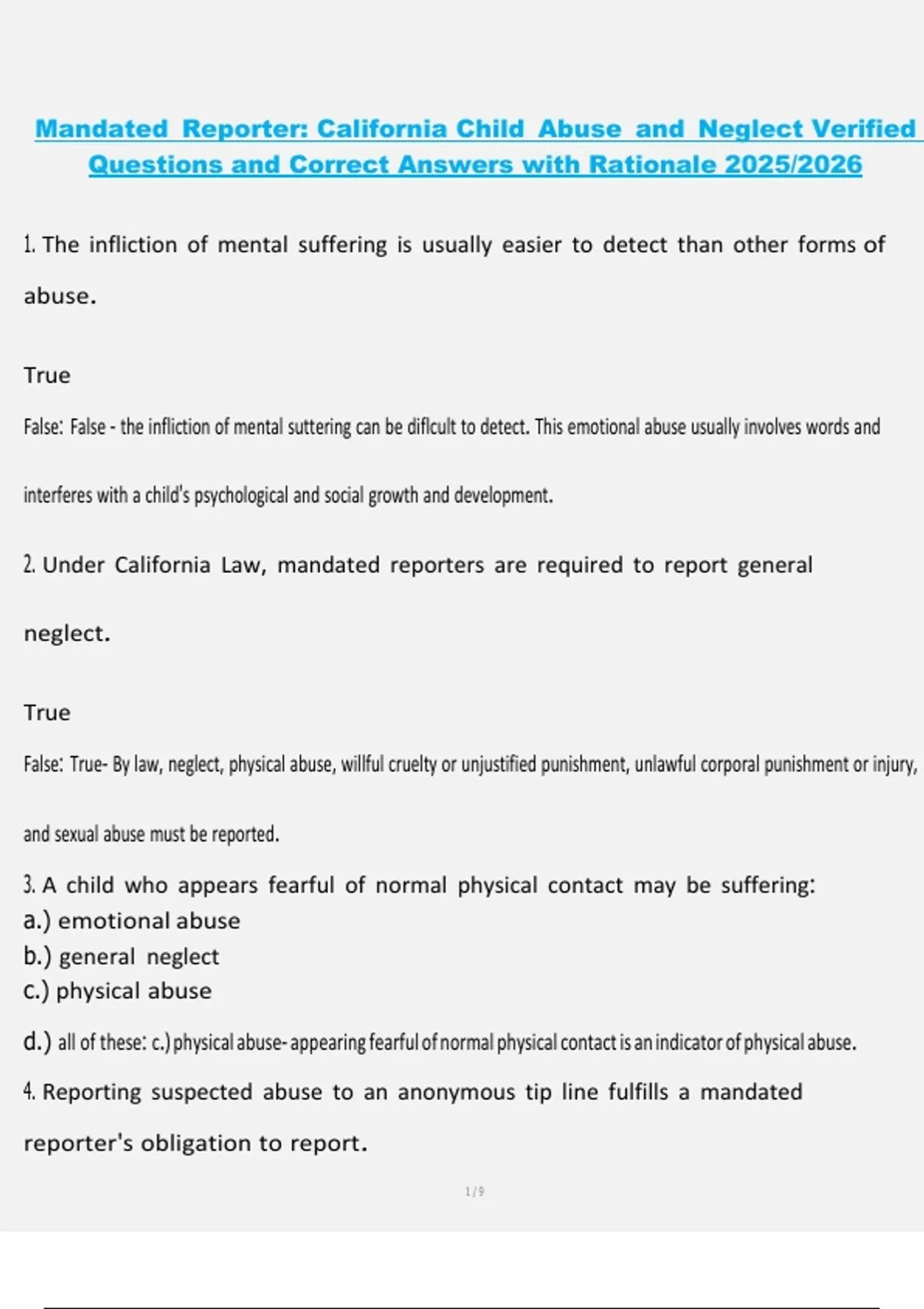 Mandated Reporter: California Child Abuse and Neglect Verified Questions and Correct Answers with Rationale 2025/2026

1. The infliction of mental suffering is usually easier to detect than other forms of abuse.

True

False: False - the infliction of mental suttering can be diflcult to detect. This emotional abuse usually involves words and interferes with a child's psychological and social growth and development.

2. Under California Law, mandated reporters are required to report general neglect.

True

False: True- By law, neglect, physical abuse, willful cruelty or unjustified punishment, unlawful corporal punishment or injury, and sexual abuse must be reported.

3. A child who appears fearful of normal physical contact may be suffering:
a.) emotional abuse
b.) general neglect
c.) physical abuse
d.) all of these: c.) physical abuse- appearing fearful of normal physical contact is an indicator of physical abuse.

4. Reporting suspected abuse to an anonymous tip line fulfills a mandated reporter's obligation to report.

1 / 9